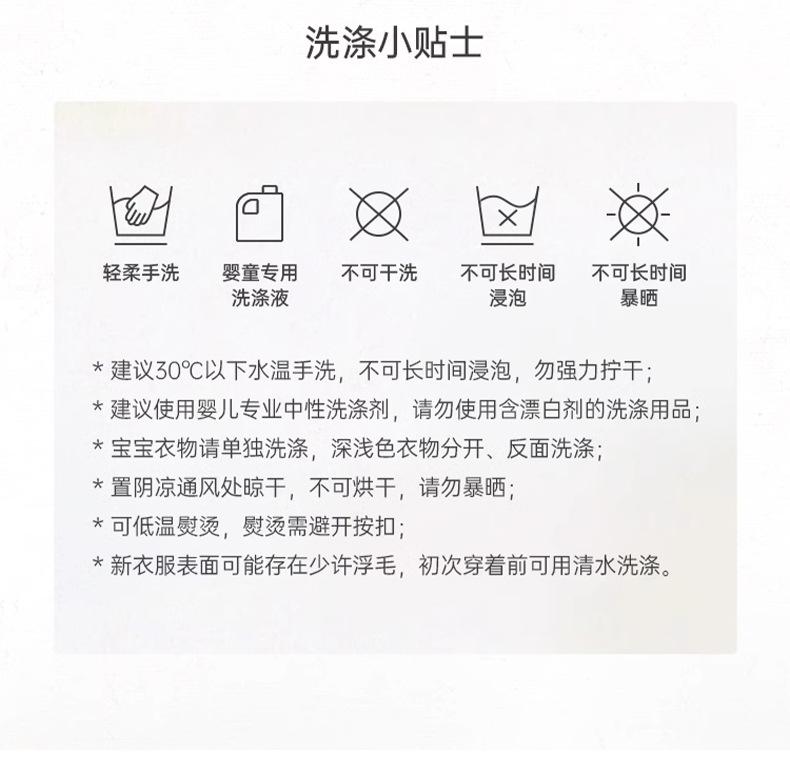 洗涤小贴士

轻柔手洗

婴童专用洗涤液

不可干洗

不可长时间浸泡

不可长时间暴晒

* 建议30℃以下水温手洗，不可长时间浸泡，勿强力拧干；
* 建议使用婴儿专业中性洗涤剂，请勿使用含漂白剂的洗涤用品；
* 宝宝衣物请单独洗涤，深浅色衣物分开、反面洗涤；
* 置阴凉通风处晾干，不可烘干，请勿暴晒；
* 可低温熨烫，熨烫需避开按扣；
* 新衣服表面可能存在少许浮毛，初次穿着前可用清水洗涤。